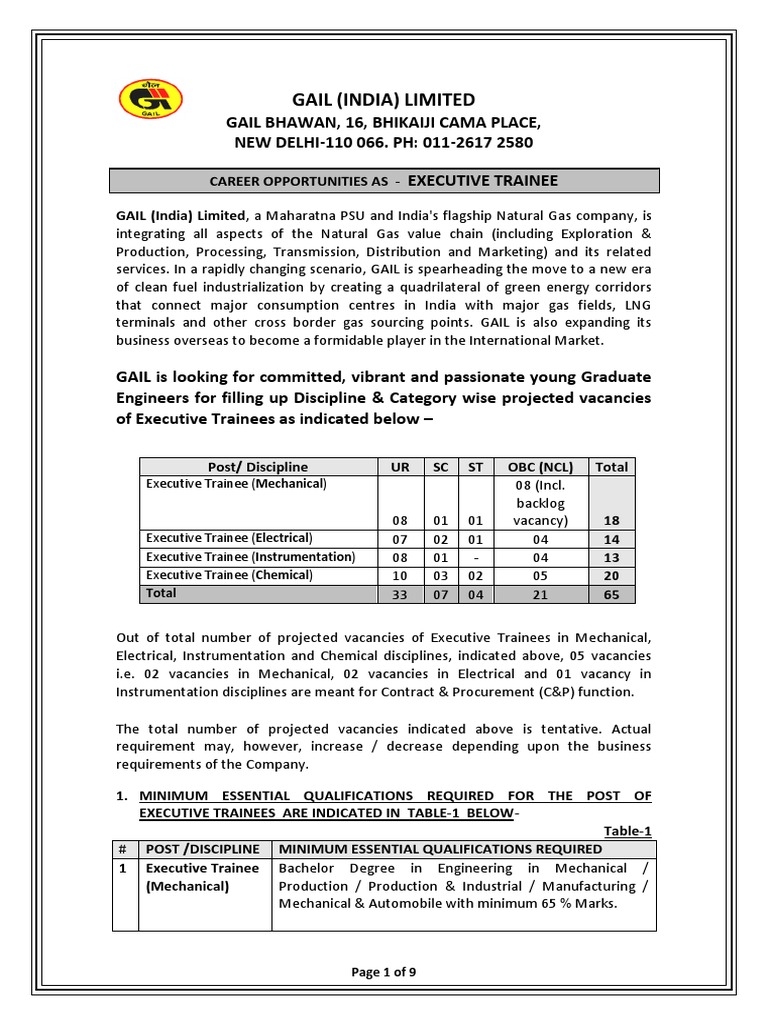 गेल
GAIL

GAIL (INDIA) LIMITED
GAIL BHAWAN, 16, BHIKAIJI CAMA PLACE,
NEW DELHI-110 066. PH: 011-2617 2580

CAREER OPPORTUNITIES AS - EXECUTIVE TRAINEE

GAIL (India) Limited, a Maharatna PSU and India's flagship Natural Gas company, is integrating all aspects of the Natural Gas value chain (including Exploration & Production, Processing, Transmission, Distribution and Marketing) and its related services. In a rapidly changing scenario, GAIL is spearheading the move to a new era of clean fuel industrialization by creating a quadrilateral of green energy corridors that connect major consumption centres in India with major gas fields, LNG terminals and other cross border gas sourcing points. GAIL is also expanding its business overseas to become a formidable player in the International Market.

GAIL is looking for committed, vibrant and passionate young Graduate Engineers for filling up Discipline & Category wise projected vacancies of Executive Trainees as indicated below –

| Post/ Discipline | UR | SC | ST | OBC (NCL) | Total |
|---|---|---|---|---|---|
| Executive Trainee (Mechanical) | 08 | 01 | 01 | 08 (Incl. backlog vacancy) | 18 |
| Executive Trainee (Electrical) | 07 | 02 | 01 | 04 | 14 |
| Executive Trainee (Instrumentation) | 08 | 01 | - | 04 | 13 |
| Executive Trainee (Chemical) | 10 | 03 | 02 | 05 | 20 |
| Total | 33 | 07 | 04 | 21 | 65 |

Out of total number of projected vacancies of Executive Trainees in Mechanical, Electrical, Instrumentation and Chemical disciplines, indicated above, 05 vacancies i.e. 02 vacancies in Mechanical, 02 vacancies in Electrical and 01 vacancy in Instrumentation disciplines are meant for Contract & Procurement (C&P) function.

The total number of projected vacancies indicated above is tentative. Actual requirement may, however, increase / decrease depending upon the business requirements of the Company.

1. MINIMUM ESSENTIAL QUALIFICATIONS REQUIRED FOR THE POST OF EXECUTIVE TRAINEES ARE INDICATED IN TABLE-1 BELOW-

Table-1

| # | POST /DISCIPLINE | MINIMUM ESSENTIAL QUALIFICATIONS REQUIRED |
|---|---|---|
| 1 | Executive Trainee (Mechanical) | Bachelor Degree in Engineering in Mechanical / Production / Production & Industrial / Manufacturing / Mechanical & Automobile with minimum 65 % Marks. |

Page 1 of 9